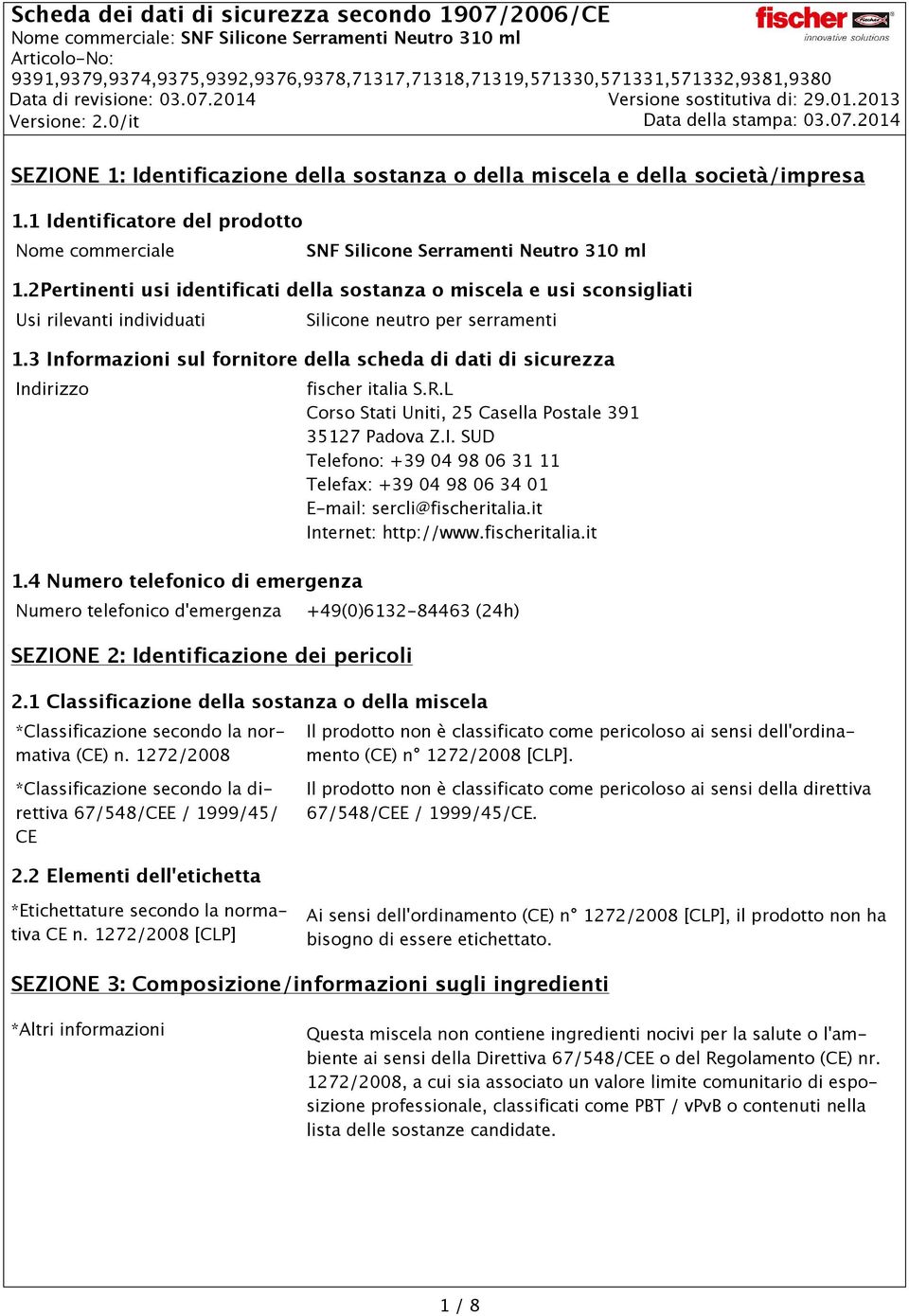 Scheda dei dati di sicurezza secondo 1907/2006/CE
Nome commerciale: SNF Silicone Serramenti Neutro 310 ml
Articolo-No:
9391,9379,9374,9375,9392,9376,9378,71317,71318,71319,571330,571331,571332,9381,9380
Data di revisione: 03.07.2014
Versione: 2.0/it

fischer
innovative solutions

Versione sostitutiva di: 29.01.2013
Data della stampa: 03.07.2014

SEZIONE 1: Identificazione della sostanza o della miscela e della società/impresa

1.1 Identificatore del prodotto

Nome commerciale SNF Silicone Serramenti Neutro 310 ml

1.2Pertinenti usi identificati della sostanza o miscela e usi sconsigliati

Usi rilevanti individuati Silicone neutro per serramenti

1.3 Informazioni sul fornitore della scheda di dati di sicurezza

Indirizzo fischer italia S.R.L
Corso Stati Uniti, 25 Casella Postale 391
35127 Padova Z.I. SUD
Telefono: +39 04 98 06 31 11
Telefax: +39 04 98 06 34 01
E-mail: sercli@fischeritalia.it
Internet: http://www.fischeritalia.it

1.4 Numero telefonico di emergenza

Numero telefonico d'emergenza +49(0)6132-84463 (24h)

SEZIONE 2: Identificazione dei pericoli

2.1 Classificazione della sostanza o della miscela

*Classificazione secondo la normativa (CE) n. 1272/2008 Il prodotto non è classificato come pericoloso ai sensi dell'ordinamento (CE) n° 1272/2008 [CLP].

*Classificazione secondo la direttiva 67/548/CEE / 1999/45/CE Il prodotto non è classificato come pericoloso ai sensi della direttiva 67/548/CEE / 1999/45/CE.

2.2 Elementi dell'etichetta

*Etichettature secondo la normativa CE n. 1272/2008 [CLP] Ai sensi dell'ordinamento (CE) n° 1272/2008 [CLP], il prodotto non ha bisogno di essere etichettato.

SEZIONE 3: Composizione/informazioni sugli ingredienti

*Altri informazioni Questa miscela non contiene ingredienti nocivi per la salute o l'ambiente ai sensi della Direttiva 67/548/CEE o del Regolamento (CE) nr. 1272/2008, a cui sia associato un valore limite comunitario di esposizione professionale, classificati come PBT / vPvB o contenuti nella lista delle sostanze candidate.

1 / 8